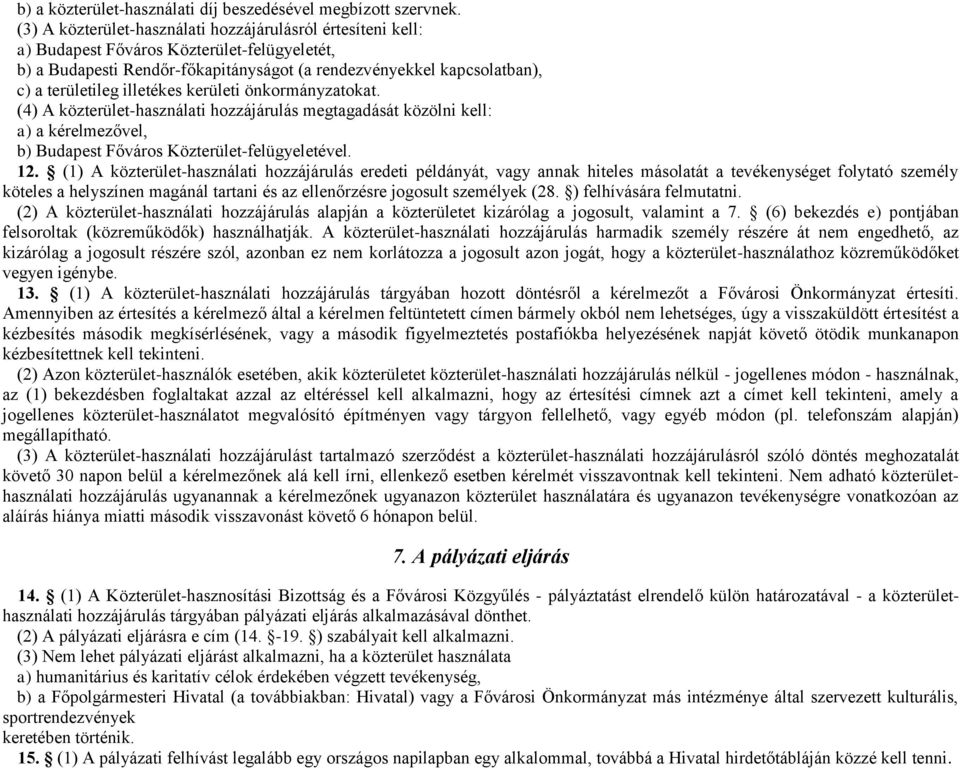 b) a közterület-használati díj beszedésével megbízott szervnek.
(3) A közterület-használati hozzájárulásról értesíteni kell:
a) Budapest Főváros Közterület-felügyeletét,
b) a Budapesti Rendőr-főkapitányságot (a rendezvényekkel kapcsolatban),
c) a területileg illetékes kerületi önkormányzatokat.
(4) A közterület-használati hozzájárulás megtagadását közölni kell:
a) a kérelmezővel,
b) Budapest Főváros Közterület-felügyeletével.

12. § (1) A közterület-használati hozzájárulás eredeti példányát, vagy annak hiteles másolatát a tevékenységet folytató személy köteles a helyszínen magánál tartani és az ellenőrzésre jogosult személyek (28. §) felhívására felmutatni.
(2) A közterület-használati hozzájárulás alapján a közterületet kizárólag a jogosult, valamint a 7. § (6) bekezdés e) pontjában felsoroltak (közreműködők) használhatják. A közterület-használati hozzájárulás harmadik személy részére át nem engedhető, az kizárólag a jogosult részére szól, azonban ez nem korlátozza a jogosult azon jogát, hogy a közterület-használathoz közreműködőket vegyen igénybe.

13. § (1) A közterület-használati hozzájárulás tárgyában hozott döntésről a kérelmezőt a Fővárosi Önkormányzat értesíti. Amennyiben az értesítés a kérelmező által a kérelmen feltüntetett címen bármely okból nem lehetséges, úgy a visszaküldött értesítést a kézbesítés második megkísérlésének, vagy a második figyelmeztetés postafiókba helyezésének napját követő ötödik munkanapon kézbesítettnek kell tekinteni.
(2) Azon közterület-használók esetében, akik közterületet közterület-használati hozzájárulás nélkül - jogellenes módon - használnak, az (1) bekezdésben foglaltakat azzal az eltéréssel kell alkalmazni, hogy az értesítési címnek azt a címet kell tekinteni, amely a jogellenes közterület-használatot megvalósító építményen vagy tárgyon fellelhető, vagy egyéb módon (pl. telefonszám alapján) megállapítható.
(3) A közterület-használati hozzájárulást tartalmazó szerződést a közterület-használati hozzájárulásról szóló döntés meghozatalát követő 30 napon belül a kérelmezőnek alá kell írni, ellenkező esetben kérelmét visszavontnak kell tekinteni. Nem adható közterület-használati hozzájárulás ugyanannak a kérelmezőnek ugyanazon közterület használatára és ugyanazon tevékenységre vonatkozóan az aláírás hiánya miatti második visszavonást követő 6 hónapon belül.

7. A pályázati eljárás

14. § (1) A Közterület-hasznosítási Bizottság és a Fővárosi Közgyűlés - pályáztatást elrendelő külön határozatával - a közterület-használati hozzájárulás tárgyában pályázati eljárás alkalmazásával dönthet.
(2) A pályázati eljárásra e cím (14. §-19. §) szabályait kell alkalmazni.
(3) Nem lehet pályázati eljárást alkalmazni, ha a közterület használata
a) humanitárius és karitatív célok érdekében végzett tevékenység,
b) a Főpolgármesteri Hivatal (a továbbiakban: Hivatal) vagy a Fővárosi Önkormányzat más intézménye által szervezett kulturális, sportrendezvények
keretében történik.

15. § (1) A pályázati felhívást legalább egy országos napilapban egy alkalommal, továbbá a Hivatal hirdetőtábláján közzé kell tenni.